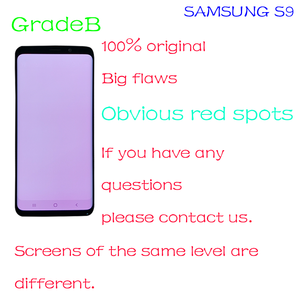 SAMSUNG S9

GradeB

100% original

Big flaws

Obvious red spots

If you have any questions please contact us.

Screens of the same level are different.